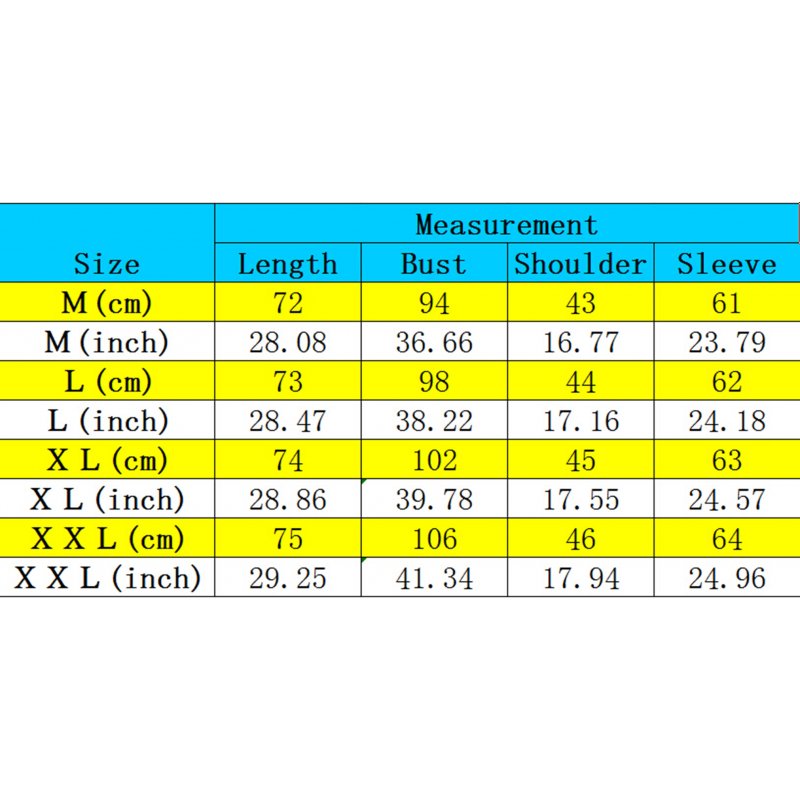 | Size | Measurement | | | |
|---|---|---|---|---|
| | Length | Bust | Shoulder | Sleeve |
| M (cm) | 72 | 94 | 43 | 61 |
| M (inch) | 28.08 | 36.66 | 16.77 | 23.79 |
| L (cm) | 73 | 98 | 44 | 62 |
| L (inch) | 28.47 | 38.22 | 17.16 | 24.18 |
| X L (cm) | 74 | 102 | 45 | 63 |
| X L (inch) | 28.86 | 39.78 | 17.55 | 24.57 |
| X X L (cm) | 75 | 106 | 46 | 64 |
| X X L (inch) | 29.25 | 41.34 | 17.94 | 24.96 |